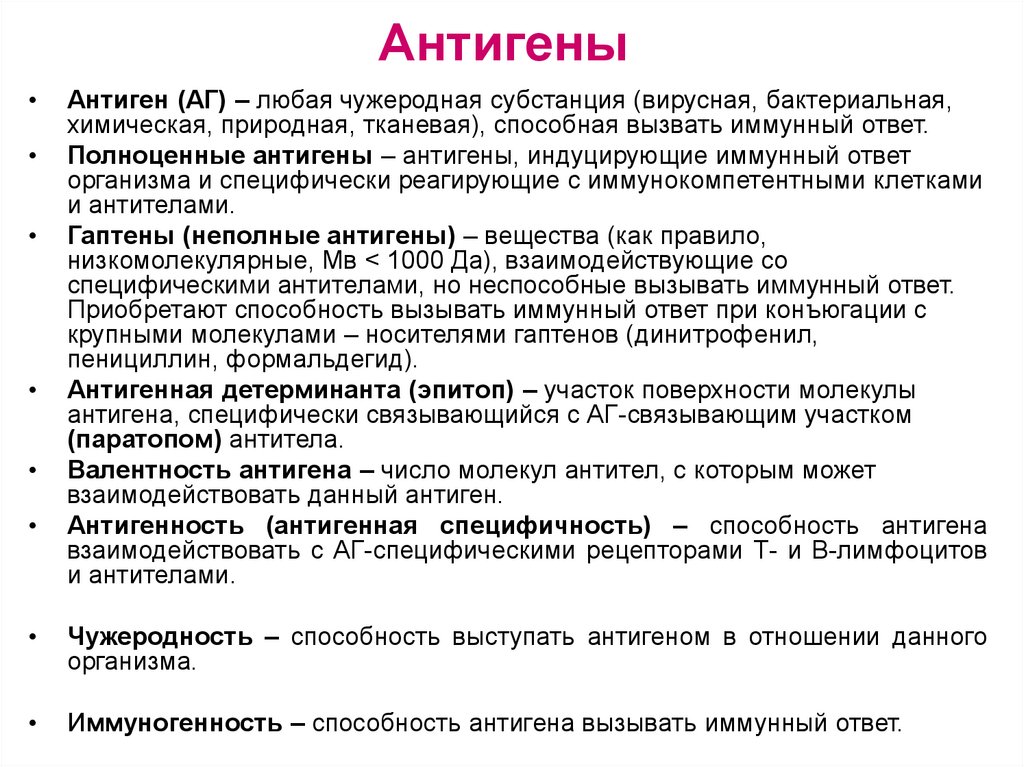 Антигены

• Антиген (АГ) – любая чужеродная субстанция (вирусная, бактериальная, химическая, природная, тканевая), способная вызвать иммунный ответ.

• Полноценные антигены – антигены, индуцирующие иммунный ответ организма и специфически реагирующие с иммунокомпетентными клетками и антителами.

• Гаптены (неполные антигены) – вещества (как правило, низкомолекулярные, Мв < 1000 Да), взаимодействующие со специфическими антителами, но неспособные вызывать иммунный ответ. Приобретают способность вызывать иммунный ответ при конъюгации с крупными молекулами – носителями гаптенов (динитрофенил, пенициллин, формальдегид).

• Антигенная детерминанта (эпитоп) – участок поверхности молекулы антигена, специфически связывающийся с АГ-связывающим участком (паратопом) антитела.

• Валентность антигена – число молекул антител, с которым может взаимодействовать данный антиген.

• Антигенность (антигенная специфичность) – способность антигена взаимодействовать с АГ-специфическими рецепторами Т- и В-лимфоцитов и антителами.

• Чужеродность – способность выступать антигеном в отношении данного организма.

• Иммуногенность – способность антигена вызывать иммунный ответ.